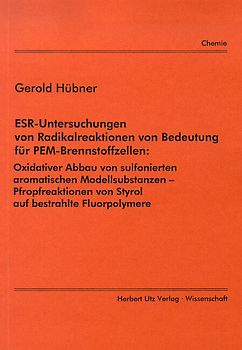 Chemie

Gerold Hübner

ESR-Untersuchungen von Radikalreaktionen von Bedeutung für PEM-Brennstoffzellen:

Oxidativer Abbau von sulfonierten aromatischen Modellsubstanzen – Pfropfreaktionen von Styrol auf bestrahlte Fluorpolymere

Herbert Utz Verlag · Wissenschaft